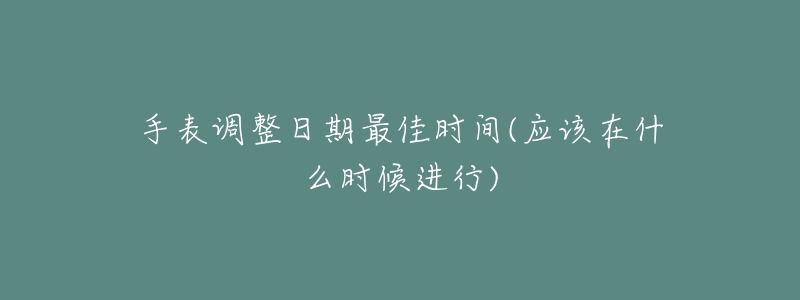 手表调整日期最佳时间(应该在什么时候进行)